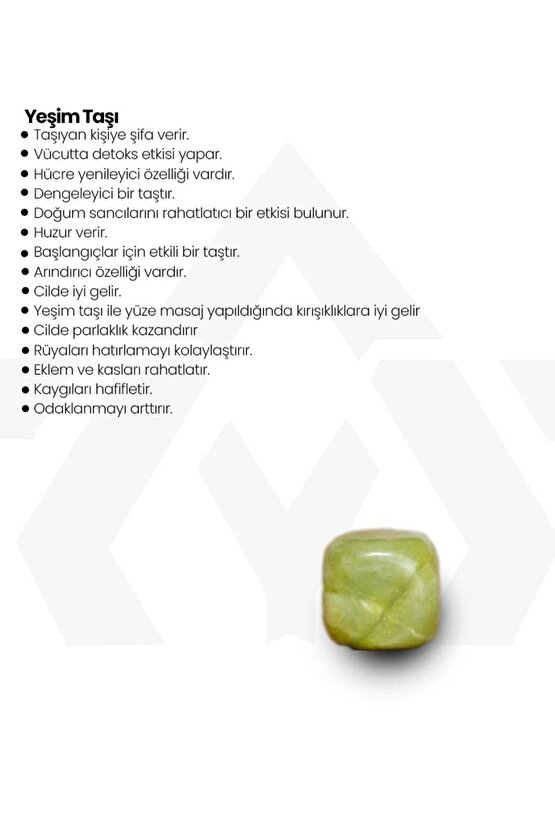 Yeşim Taşı

• Taşıyan kişiye şifa verir.
• Vücutta detoks etkisi yapar.
• Hücre yenileyici özelliği vardır.
• Dengeleyici bir taştır.
• Doğum sancılarını rahatlatıcı bir etkisi bulunur.
• Huzur verir.
• Başlangıçlar için etkili bir taştır.
• Arındırıcı özelliği vardır.
• Cilde iyi gelir.
• Yeşim taşı ile yüze masaj yapıldığında kırışıklıklara iyi gelir
• Cilde parlaklık kazandırır
• Rüyaları hatırlamayı kolaylaştırır.
• Eklem ve kasları rahatlatır.
• Kaygıları hafifletir.
• Odaklanmayı arttırır.